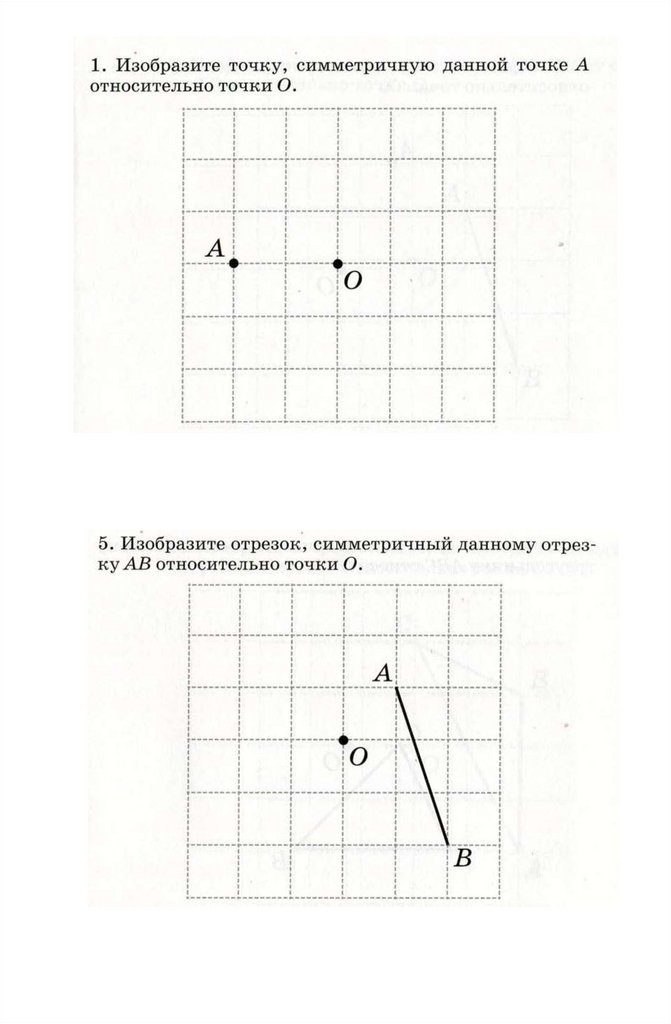 1. Изобразите точку, симметричную данной точке $A$ относительно точки $O$.

$A$

$O$

5. Изобразите отрезок, симметричный данному отрезку $AB$ относительно точки $O$.

$A$

$O$

$B$